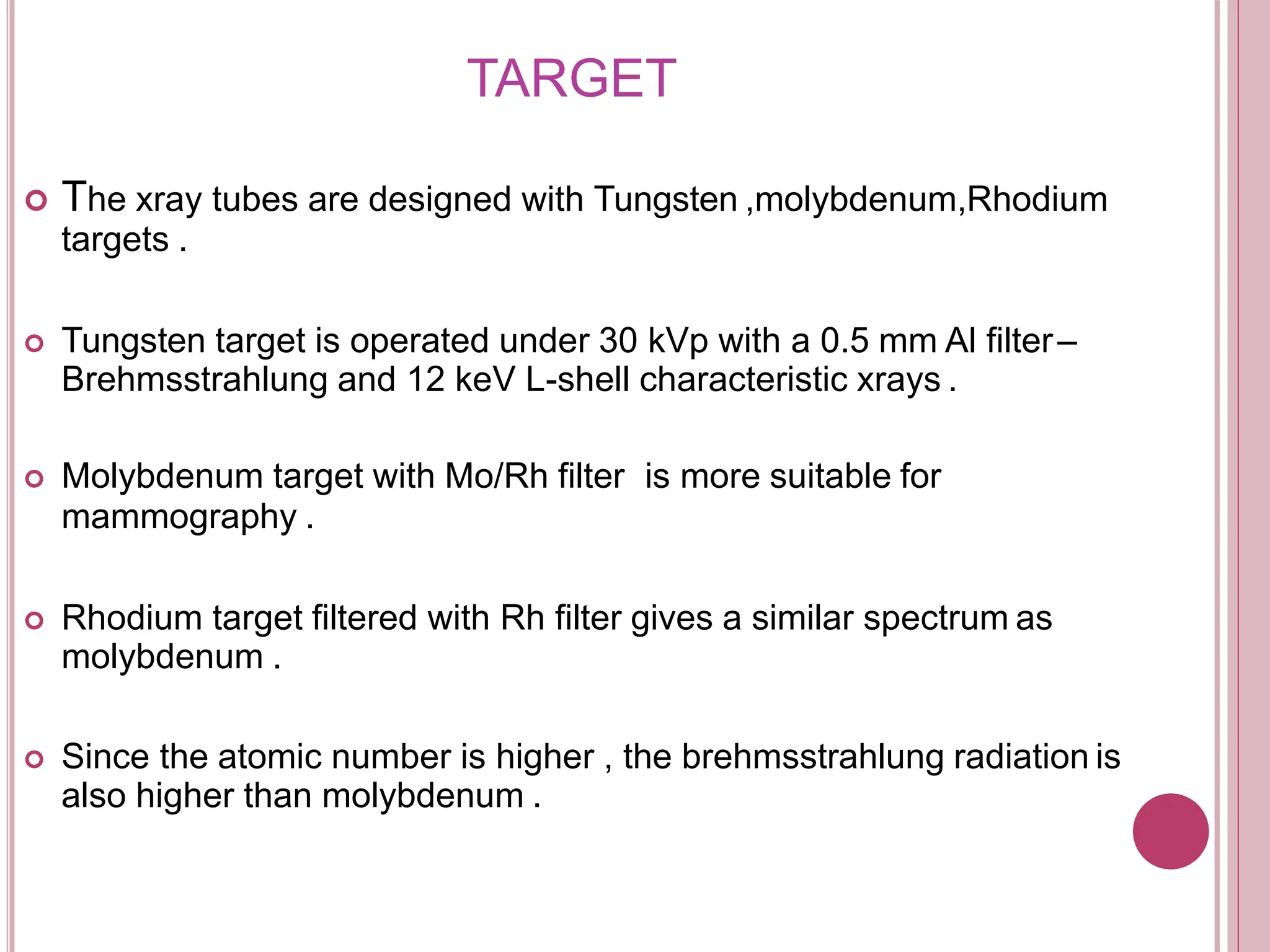 TARGET

The xray tubes are designed with Tungsten ,molybdenum,Rhodium targets .

Tungsten target is operated under 30 kVp with a 0.5 mm Al filter – Brehmsstrahlung and 12 keV L-shell characteristic xrays .

Molybdenum target with Mo/Rh filter is more suitable for mammography .

Rhodium target filtered with Rh filter gives a similar spectrum as molybdenum .

Since the atomic number is higher , the brehmsstrahlung radiation is also higher than molybdenum .